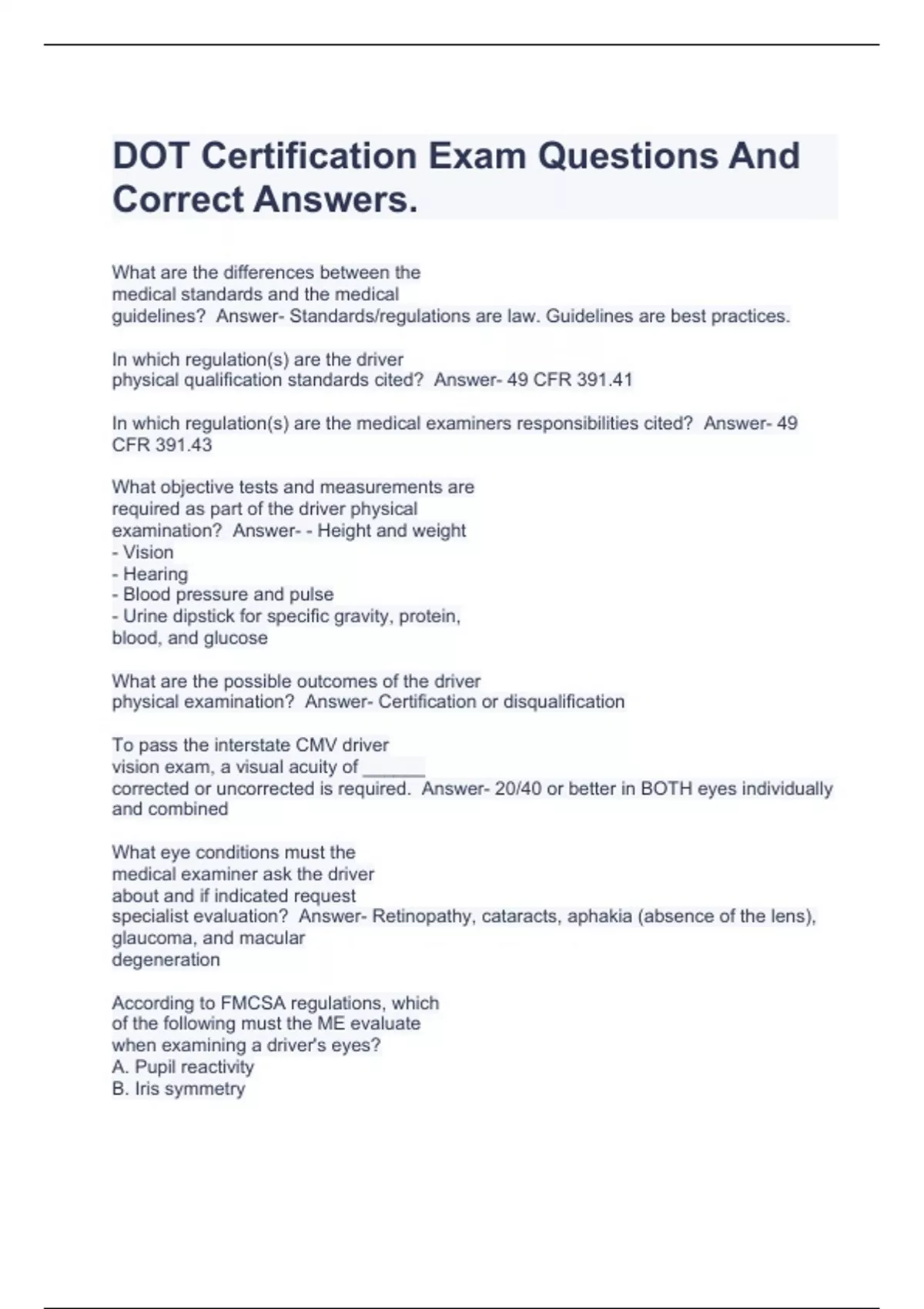 DOT Certification Exam Questions And Correct Answers.

What are the differences between the medical standards and the medical guidelines?  Answer- Standards/regulations are law. Guidelines are best practices.

In which regulation(s) are the driver physical qualification standards cited?  Answer- 49 CFR 391.41

In which regulation(s) are the medical examiners responsibilities cited?  Answer- 49 CFR 391.43

What objective tests and measurements are required as part of the driver physical examination?  Answer- - Height and weight
- Vision
- Hearing
- Blood pressure and pulse
- Urine dipstick for specific gravity, protein, blood, and glucose

What are the possible outcomes of the driver physical examination?  Answer- Certification or disqualification

To pass the interstate CMV driver vision exam, a visual acuity of ______ corrected or uncorrected is required.  Answer- 20/40 or better in BOTH eyes individually and combined

What eye conditions must the medical examiner ask the driver about and if indicated request specialist evaluation?  Answer- Retinopathy, cataracts, aphakia (absence of the lens), glaucoma, and macular degeneration

According to FMCSA regulations, which of the following must the ME evaluate when examining a driver's eyes?
A. Pupil reactivity
B. Iris symmetry